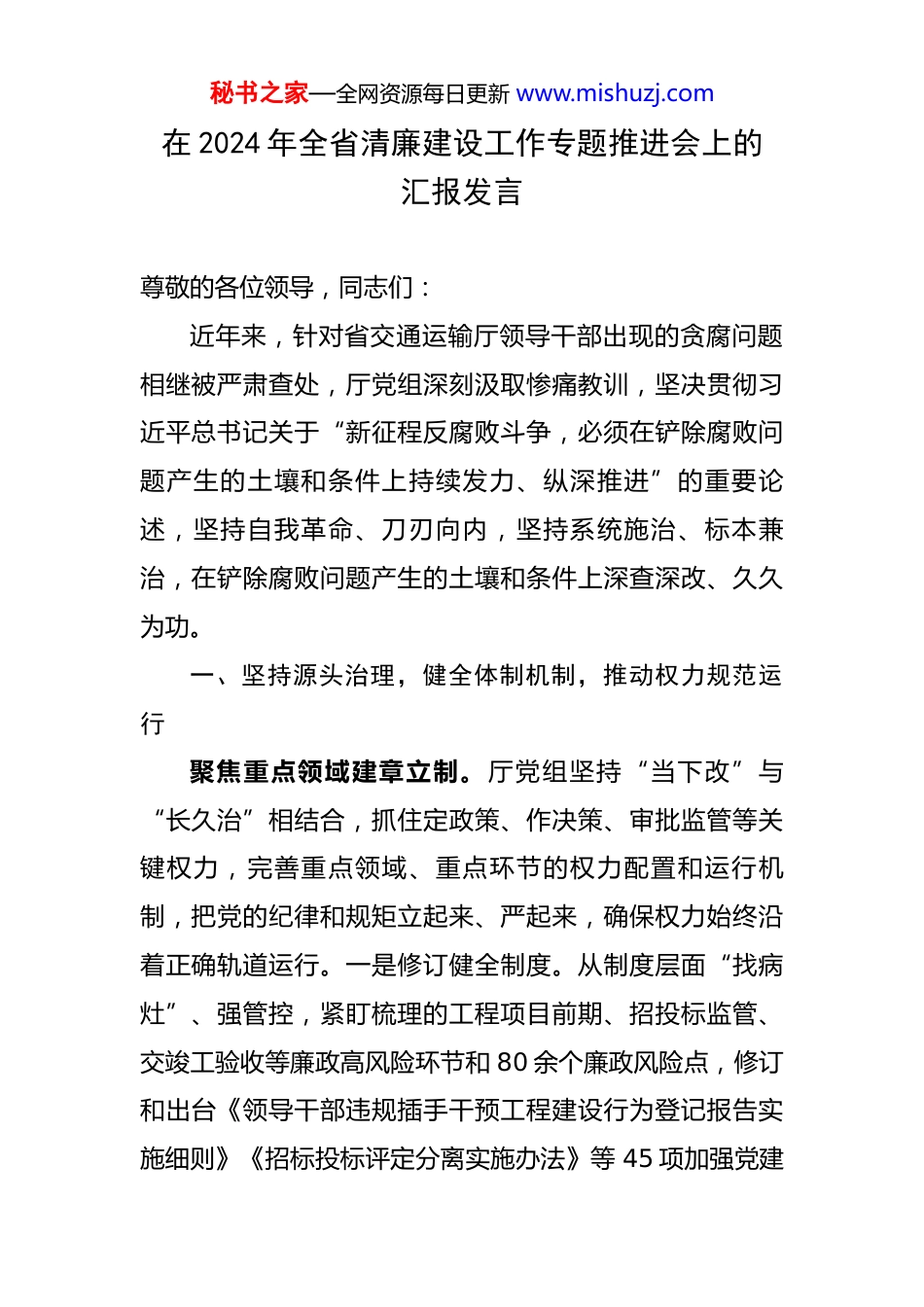 秘书之家—全网资源每日更新 www.mishuzj.com

在 2024 年全省清廉建设工作专题推进会上的汇报发言

尊敬的各位领导，同志们：

近年来，针对省交通运输厅领导干部出现的贪腐问题相继被严肃查处，厅党组深刻汲取惨痛教训，坚决贯彻习近平总书记关于“新征程反腐败斗争，必须在铲除腐败问题产生的土壤和条件上持续发力、纵深推进”的重要论述，坚持自我革命、刀刃向内，坚持系统施治、标本兼治，在铲除腐败问题产生的土壤和条件上深查深改、久久为功。

一、坚持源头治理，健全体制机制，推动权力规范运行

聚焦重点领域建章立制。厅党组坚持“当下改”与“长久治”相结合，抓住定政策、作决策、审批监管等关键权力，完善重点领域、重点环节的权力配置和运行机制，把党的纪律和规矩立起来、严起来，确保权力始终沿着正确轨道运行。一是修订健全制度。从制度层面“找病灶”、强管控，紧盯梳理的工程项目前期、招投标监管、交竣工验收等廉政高风险环节和 80 余个廉政风险点，修订和出台《领导干部违规插手干预工程建设行为登记报告实施细则》《招标投标评定分离实施办法》等 45 项加强党建